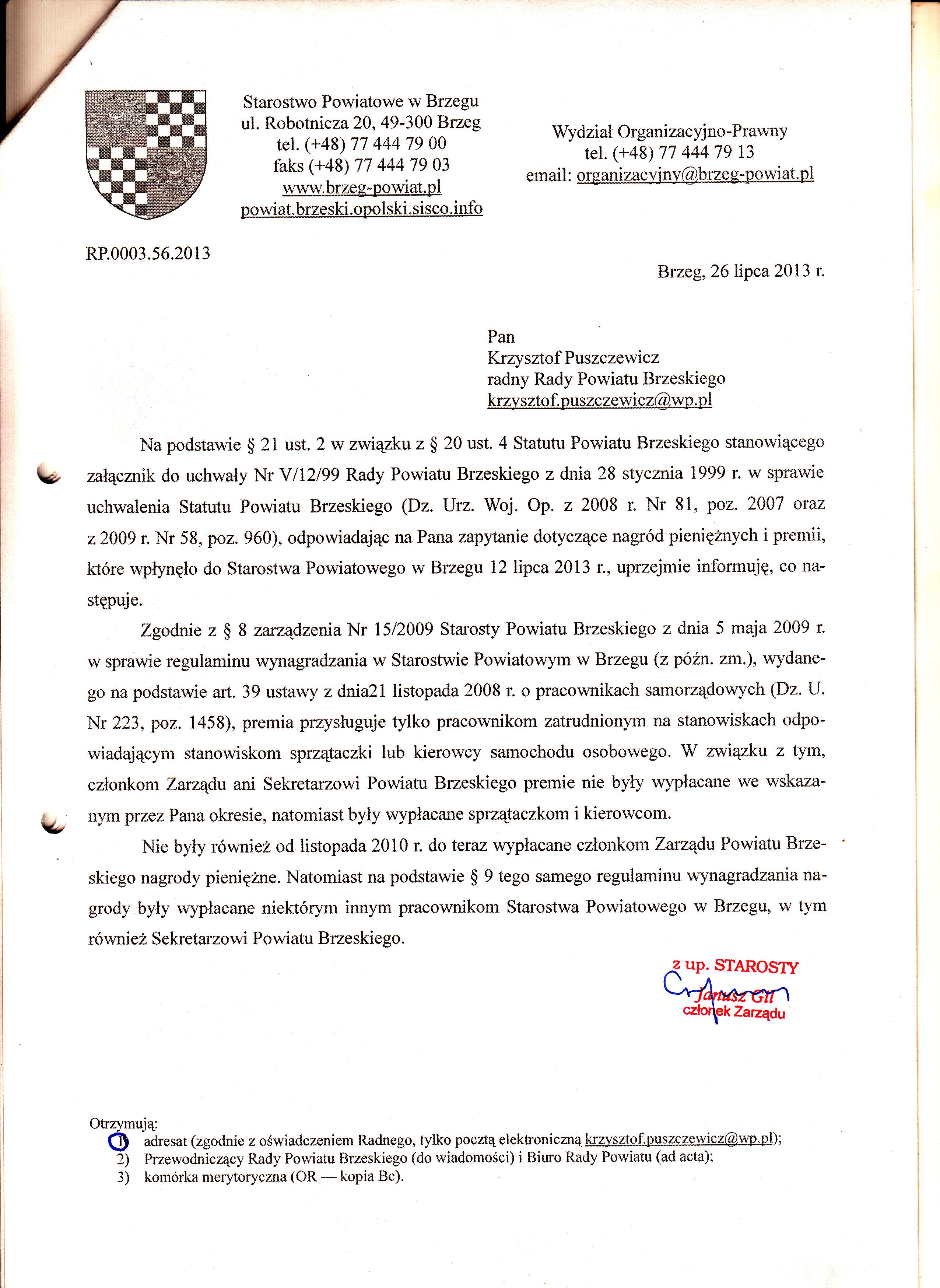 Starostwo Powiatowe w Brzegu
ul. Robotnicza 20, 49-300 Brzeg
tel. (+48) 77 444 79 00
faks (+48) 77 444 79 03
www.brzeg-powiat.pl
powiat.brzeski.opolski.sisco.info

Wydział Organizacyjno-Prawny
tel. (+48) 77 444 79 13
email: organizacyjny@brzeg-powiat.pl

RP.0003.56.2013

Brzeg, 26 lipca 2013 r.

Pan
Krzysztof Puszczewicz
radny Rady Powiatu Brzeskiego
krzysztof.puszczewicz@wp.pl

Na podstawie § 21 ust. 2 w związku z § 20 ust. 4 Statutu Powiatu Brzeskiego stanowiącego załącznik do uchwały Nr V/12/99 Rady Powiatu Brzeskiego z dnia 28 stycznia 1999 r. w sprawie uchwalenia Statutu Powiatu Brzeskiego (Dz. Urz. Woj. Op. z 2008 r. Nr 81, poz. 2007 oraz z 2009 r. Nr 58, poz. 960), odpowiadając na Pana zapytanie dotyczące nagród pieniężnych i premii, które wpłynęło do Starostwa Powiatowego w Brzegu 12 lipca 2013 r., uprzejmie informuję, co następuje.

Zgodnie z § 8 zarządzenia Nr 15/2009 Starosty Powiatu Brzeskiego z dnia 5 maja 2009 r. w sprawie regulaminu wynagradzania w Starostwie Powiatowym w Brzegu (z późn. zm.), wydanego na podstawie art. 39 ustawy z dnia21 listopada 2008 r. o pracownikach samorządowych (Dz. U. Nr 223, poz. 1458), premia przysługuje tylko pracownikom zatrudnionym na stanowiskach odpowiadającym stanowiskom sprzątaczki lub kierowcy samochodu osobowego. W związku z tym, członkom Zarządu ani Sekretarzowi Powiatu Brzeskiego premie nie były wypłacane we wskazanym przez Pana okresie, natomiast były wypłacane sprzątaczkom i kierowcom.

Nie były również od listopada 2010 r. do teraz wypłacane członkom Zarządu Powiatu Brzeskiego nagrody pieniężne. Natomiast na podstawie § 9 tego samego regulaminu wynagradzania nagrody były wypłacane niektórym innym pracownikom Starostwa Powiatowego w Brzegu, w tym również Sekretarzowi Powiatu Brzeskiego.

z up. STAROSTY
Janusz Gil
członek Zarządu

Otrzymują:
1) adresat (zgodnie z oświadczeniem Radnego, tylko pocztą elektroniczną krzysztof.puszczewicz@wp.pl);
2) Przewodniczący Rady Powiatu Brzeskiego (do wiadomości) i Biuro Rady Powiatu (ad acta);
3) komórka merytoryczna (OR — kopia Bc).